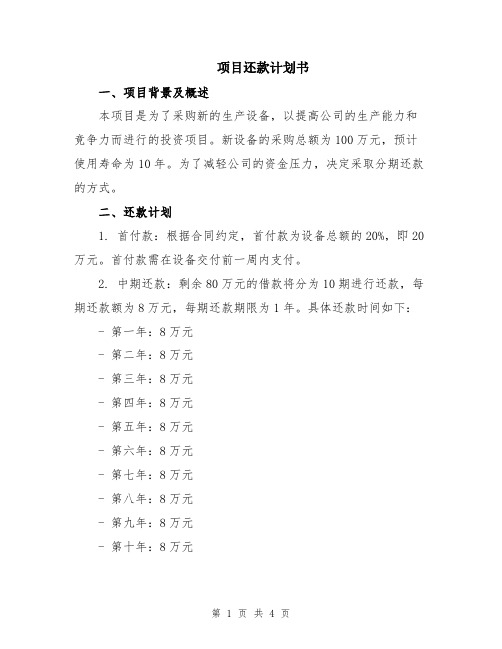 项目还款计划书

一、项目背景及概述

本项目是为了采购新的生产设备，以提高公司的生产能力和竞争力而进行的投资项目。新设备的采购总额为100万元，预计使用寿命为10年。为了减轻公司的资金压力，决定采取分期还款的方式。

二、还款计划

1. 首付款：根据合同约定，首付款为设备总额的20%，即20万元。首付款需在设备交付前一周内支付。

2. 中期还款：剩余80万元的借款将分为10期进行还款，每期还款额为8万元，每期还款期限为1年。具体还款时间如下：

- 第一年：8万元

- 第二年：8万元

- 第三年：8万元

- 第四年：8万元

- 第五年：8万元

- 第六年：8万元

- 第七年：8万元

- 第八年：8万元

- 第九年：8万元

- 第十年：8万元

第 1 页 共 4 页